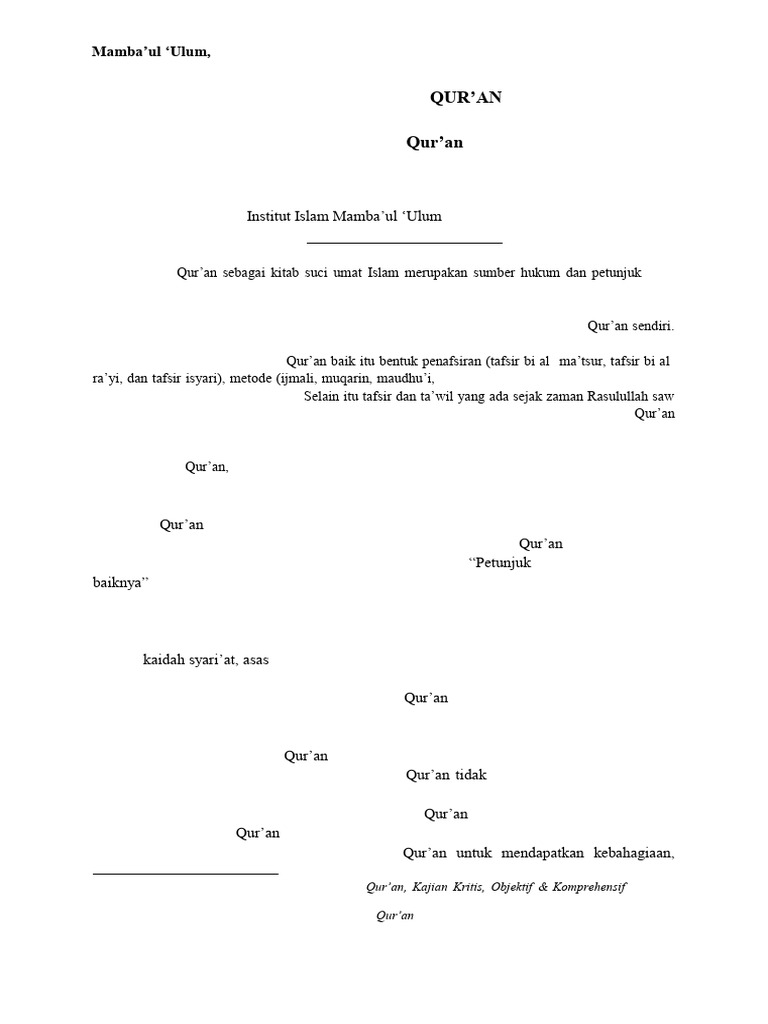 Mamba'ul 'Ulum,

QUR'AN

Qur'an

Institut Islam Mamba'ul 'Ulum

Qur'an sebagai kitab suci umat Islam merupakan sumber hukum dan petunjuk

Qur'an sendiri.

Qur'an baik itu bentuk penafsiran (tafsir bi al ma'tsur, tafsir bi al ra'yi, dan tafsir isyari), metode (ijmali, muqarin, maudhu'i, Selain itu tafsir dan ta'wil yang ada sejak zaman Rasulullah saw Qur'an

Qur'an,

Qur'an

Qur'an

"Petunjuk baiknya"

kaidah syari'at, asas

Qur'an

Qur'an

Qur'an tidak

Qur'an

Qur'an

Qur'an untuk mendapatkan kebahagiaan,

Qur'an, Kajian Kritis, Objektif & Komprehensif

Qur'an